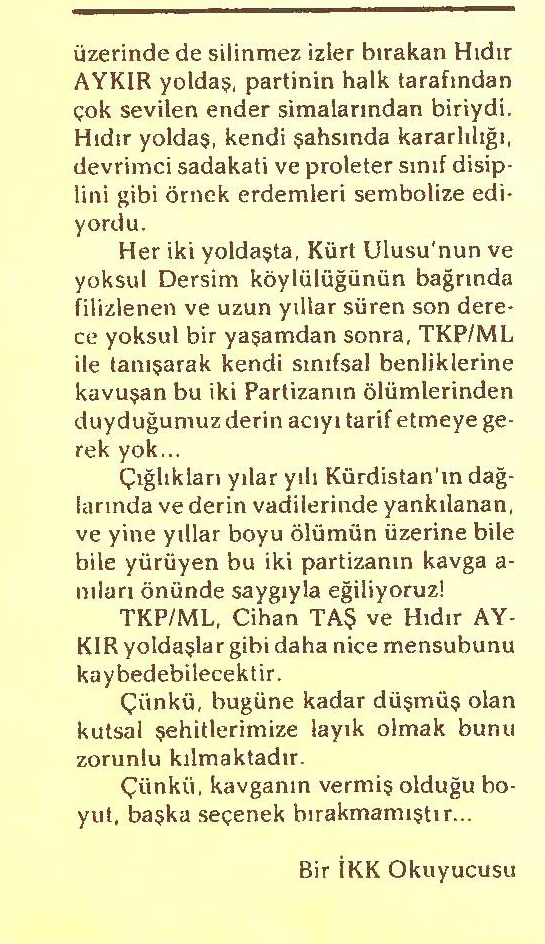 üzerinde de silinmez izler bırakan Hıdır AYKIR yoldaş, partinin halk tarafından çok sevilen ender simalarından biriydi. Hıdır yoldaş, kendi şahsında kararlılığı, devrimci sadakati ve proleter sınıf disiplini gibi örnek erdemleri sembolize ediyordu.

Her iki yoldaşta, Kürt Ulusu'nun ve yoksul Dersim köylülüğünün bağrında filizlenen ve uzun yıllar süren son derece yoksul bir yaşamdan sonra, TKP/ML ile tanışarak kendi sınıfsal benliklerine kavuşan bu iki Partizanın ölümlerinden duyduğumuz derin acıyı tarif etmeye gerek yok...

Çığlıkları yılar yılı Kürdistan'ın dağlarında ve derin vadilerinde yankılanan, ve yine yıllar boyu ölümün üzerine bile bile yürüyen bu iki partizanın kavga anıları önünde saygıyla eğiliyoruz!

TKP/ML, Cihan TAŞ ve Hıdır AYKIR yoldaşlar gibi daha nice mensubunu kaybedebilecektir.

Çünkü, bugüne kadar düşmüş olan kutsal şehitlerimize layık olmak bunu zorunlu kılmaktadır.

Çünkü, kavganın vermiş olduğu boyut, başka seçenek bırakmamıştır...

Bir İKK Okuyucusu